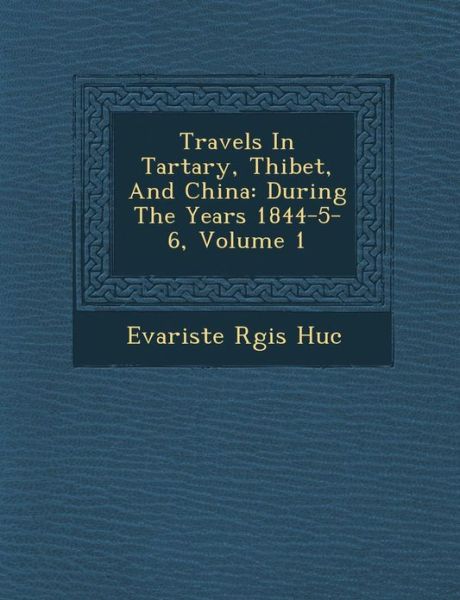 Travels In Tartary, Thibet, And China: During The Years 1844-5-6, Volume 1

Evariste Rgis Huc